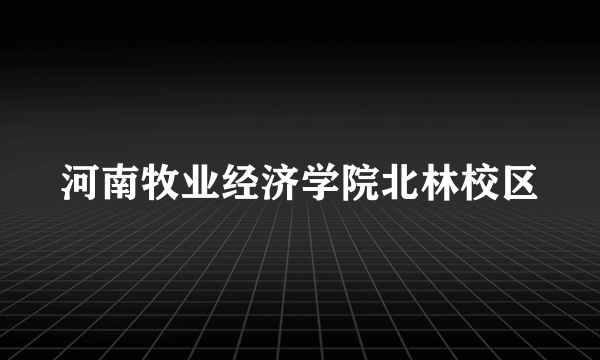 河南牧业经济学院北林校区